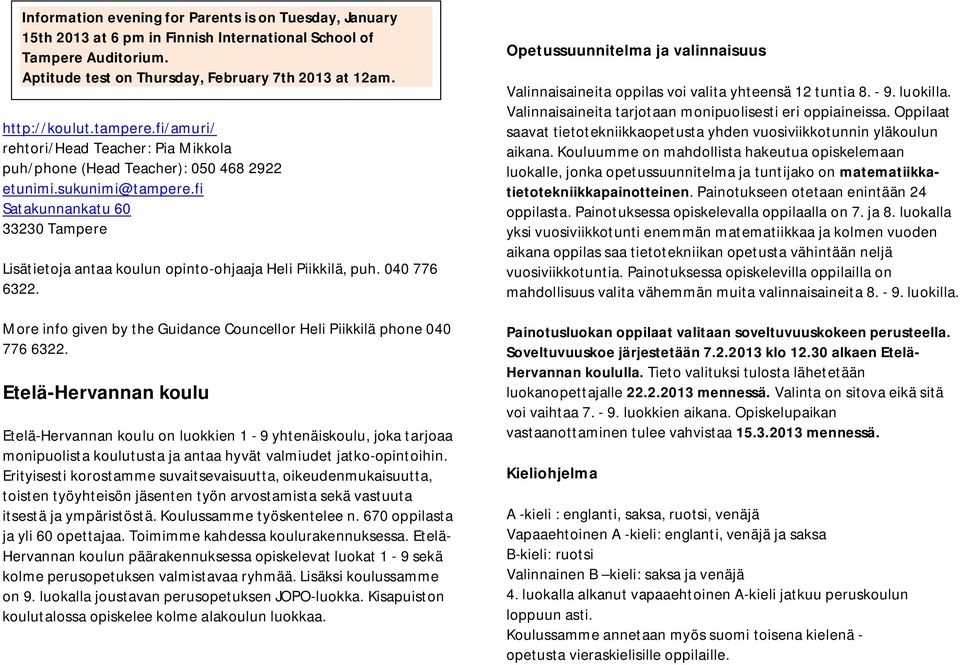 Information evening for Parents is on Tuesday, January 15th 2013 at 6 pm in Finnish International School of Tampere Auditorium.
Aptitude test on Thursday, February 7th 2013 at 12am.

http://koulut.tampere.fi/amuri/
rehtori/Head Teacher: Pia Mikkola
puh/phone (Head Teacher): 050 468 2922
etunimi.sukunimi@tampere.fi
Satakunnankatu 60
33230 Tampere

Lisätietoja antaa koulun opinto-ohjaaja Heli Piikkilä, puh. 040 776 6322.

More info given by the Guidance Councellor Heli Piikkilä phone 040 776 6322.

Etelä-Hervannan koulu

Etelä-Hervannan koulu on luokkien 1 - 9 yhtenäiskoulu, joka tarjoaa monipuolista koulutusta ja antaa hyvät valmiudet jatko-opintoihin. Erityisesti korostamme suvaitsevaisuutta, oikeudenmukaisuutta, toisten työyhteisön jäsenten työn arvostamista sekä vastuuta itsestä ja ympäristöstä. Koulussamme työskentelee n. 670 oppilasta ja yli 60 opettajaa. Toimimme kahdessa koulurakennuksessa. Etelä-Hervannan koulun päärakennuksessa opiskelevat luokat 1 - 9 sekä kolme perusopetuksen valmistavaa ryhmää. Lisäksi koulussamme on 9. luokalla joustavan perusopetuksen JOPO-luokka. Kisapuiston koulutalossa opiskelee kolme alakoulun luokkaa.

Opetussuunnitelma ja valinnaisuus

Valinnaisaineita oppilas voi valita yhteensä 12 tuntia 8. - 9. luokilla. Valinnaisaineita tarjotaan monipuolisesti eri oppiaineissa. Oppilaat saavat tietotekniikkaopetusta yhden vuosiviikkotunnin yläkoulun aikana. Kouluumme on mahdollista hakeutua opiskelemaan luokalle, jonka opetussuunnitelma ja tuntijako on matematiikka-tietotekniikkapainotteinen. Painotukseen otetaan enintään 24 oppilasta. Painotuksessa opiskelevalla oppilaalla on 7. ja 8. luokalla yksi vuosiviikkotunti enemmän matematiikkaa ja kolmen vuoden aikana oppilas saa tietotekniikan opetusta vähintään neljä vuosiviikkotuntia. Painotuksessa opiskelevilla oppilailla on mahdollisuus valita vähemmän muita valinnaisaineita 8. - 9. luokilla.

Painotusluokan oppilaat valitaan soveltuvuuskokeen perusteella. Soveltuvuuskoe järjestetään 7.2.2013 klo 12.30 alkaen Etelä-Hervannan koululla. Tieto valituksi tulosta lähetetään luokanopettajalle 22.2.2013 mennessä. Valinta on sitova eikä sitä voi vaihtaa 7. - 9. luokkien aikana. Opiskelupaikan vastaanottaminen tulee vahvistaa 15.3.2013 mennessä.

Kieliohjelma

A -kieli : englanti, saksa, ruotsi, venäjä
Vapaaehtoinen A -kieli: englanti, venäjä ja saksa
B-kieli: ruotsi
Valinnainen B –kieli: saksa ja venäjä
4. luokalla alkanut vapaaehtoinen A-kieli jatkuu peruskoulun loppuun asti.
Koulussamme annetaan myös suomi toisena kielenä - opetusta vieraskielisille oppilaille.